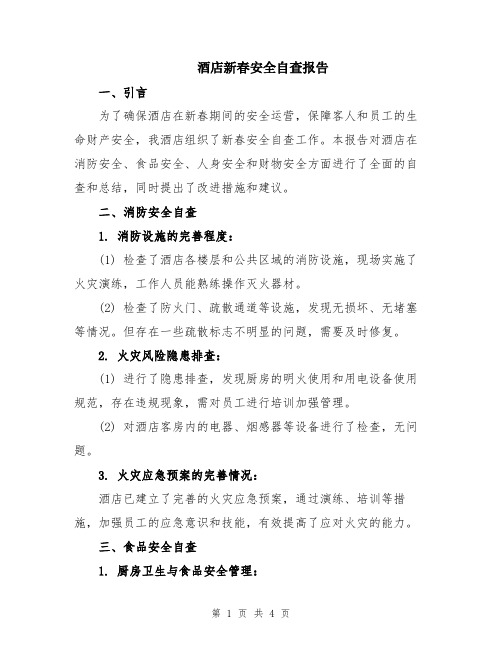 酒店新春安全自查报告

一、引言

为了确保酒店在新春期间的安全运营，保障客人和员工的生命财产安全，我酒店组织了新春安全自查工作。本报告对酒店在消防安全、食品安全、人身安全和财物安全方面进行了全面的自查和总结，同时提出了改进措施和建议。

二、消防安全自查

1. 消防设施的完善程度：

(1) 检查了酒店各楼层和公共区域的消防设施，现场实施了火灾演练，工作人员能熟练操作灭火器材。

(2) 检查了防火门、疏散通道等设施，发现无损坏、无堵塞等情况。但存在一些疏散标志不明显的问题，需要及时修复。

2. 火灾风险隐患排查：

(1) 进行了隐患排查，发现厨房的明火使用和用电设备使用规范，存在违规现象，需对员工进行培训加强管理。

(2) 对酒店客房内的电器、烟感器等设备进行了检查，无问题。

3. 火灾应急预案的完善情况：

酒店已建立了完善的火灾应急预案，通过演练、培训等措施，加强员工的应急意识和技能，有效提高了应对火灾的能力。

三、食品安全自查

1. 厨房卫生与食品安全管理：

第 1 页 共 4 页